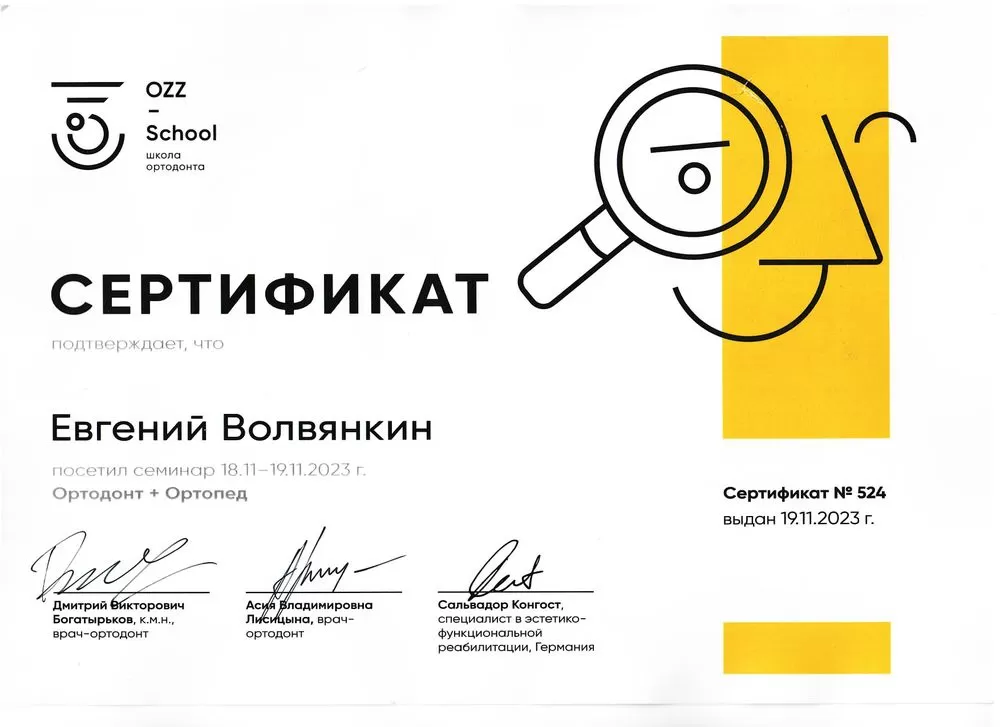 OZZ
–
School
школа
ортодонта

СЕРТИФИКАТ

подтверждает, что

Евгений Волвянкин

посетил семинар 18.11–19.11.2023 г.
Ортодонт + Ортопед

Сертификат № 524
выдан 19.11.2023 г.

Дмитрий Викторович Богатырьков, к.м.н., врач-ортодонт

Асия Владимировна Лисицына, врач-ортодонт

Сальвадор Конгост, специалист в эстетико-функциональной реабилитации, Германия